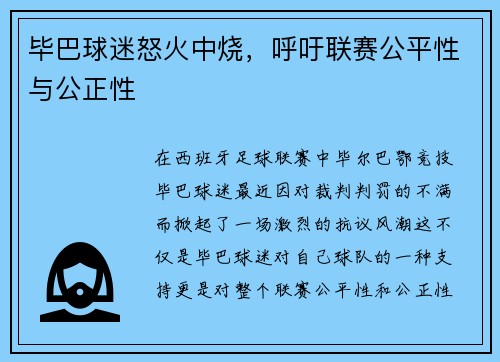 毕巴球迷怒火中烧，呼吁联赛公平性与公正性

在西班牙足球联赛中毕尔巴鄂竞技毕巴球迷最近因对裁判判罚的不满而掀起了一场激烈的抗议风潮这不仅是毕巴球迷对自己球队的一种支持更是对整个联赛公平性和公正性